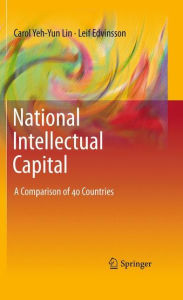 Carol Yeh-Yun Lin · Leif Edvinsson

National Intellectual Capital

A Comparison of 40 Countries

Springer